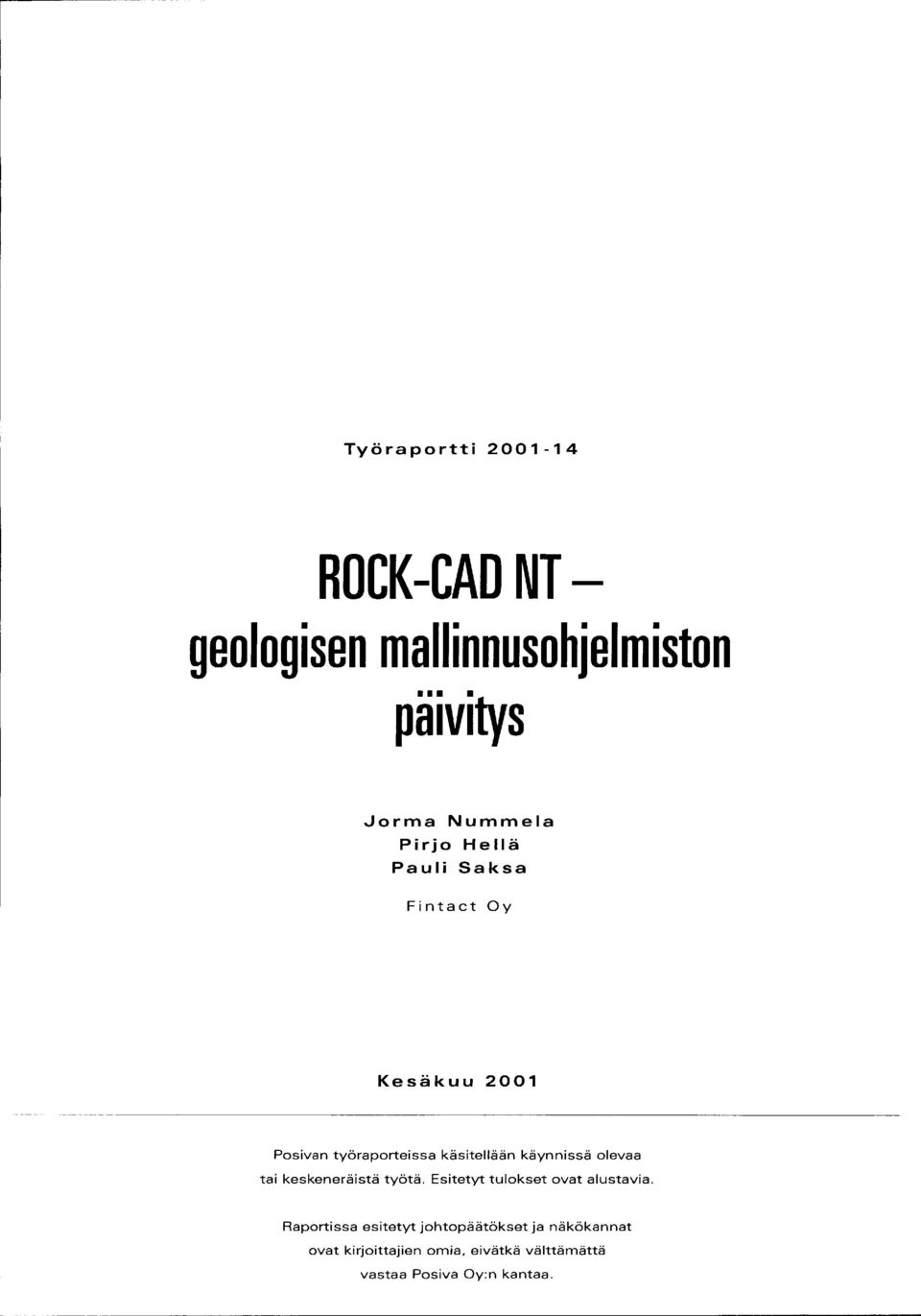 Työraportti 2001-14

ROCK-CAD NT – geologisen mallinnusohjelmiston päivitys

Jorma Nummela
Pirjo Hellä
Pauli Saksa

Fintact Oy

Kesäkuu 2001

Posivan työraporteissa käsitellään käynnissä olevaa tai keskeneräistä työtä. Esitetyt tulokset ovat alustavia.

Raportissa esitetyt johtopäätökset ja näkökannat ovat kirjoittajien omia, eivätkä välttämättä vastaa Posiva Oy:n kantaa.